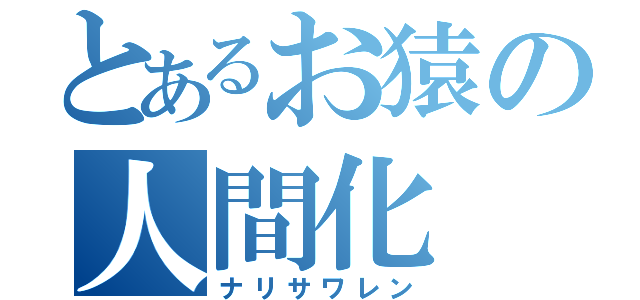 とあるお猿の人間化
ナリサワレン